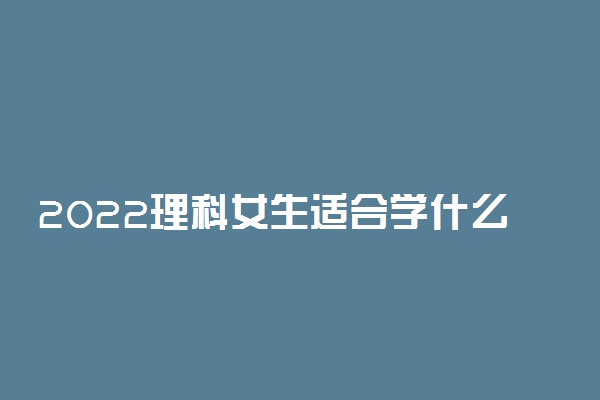 2022理科女生适合学什么